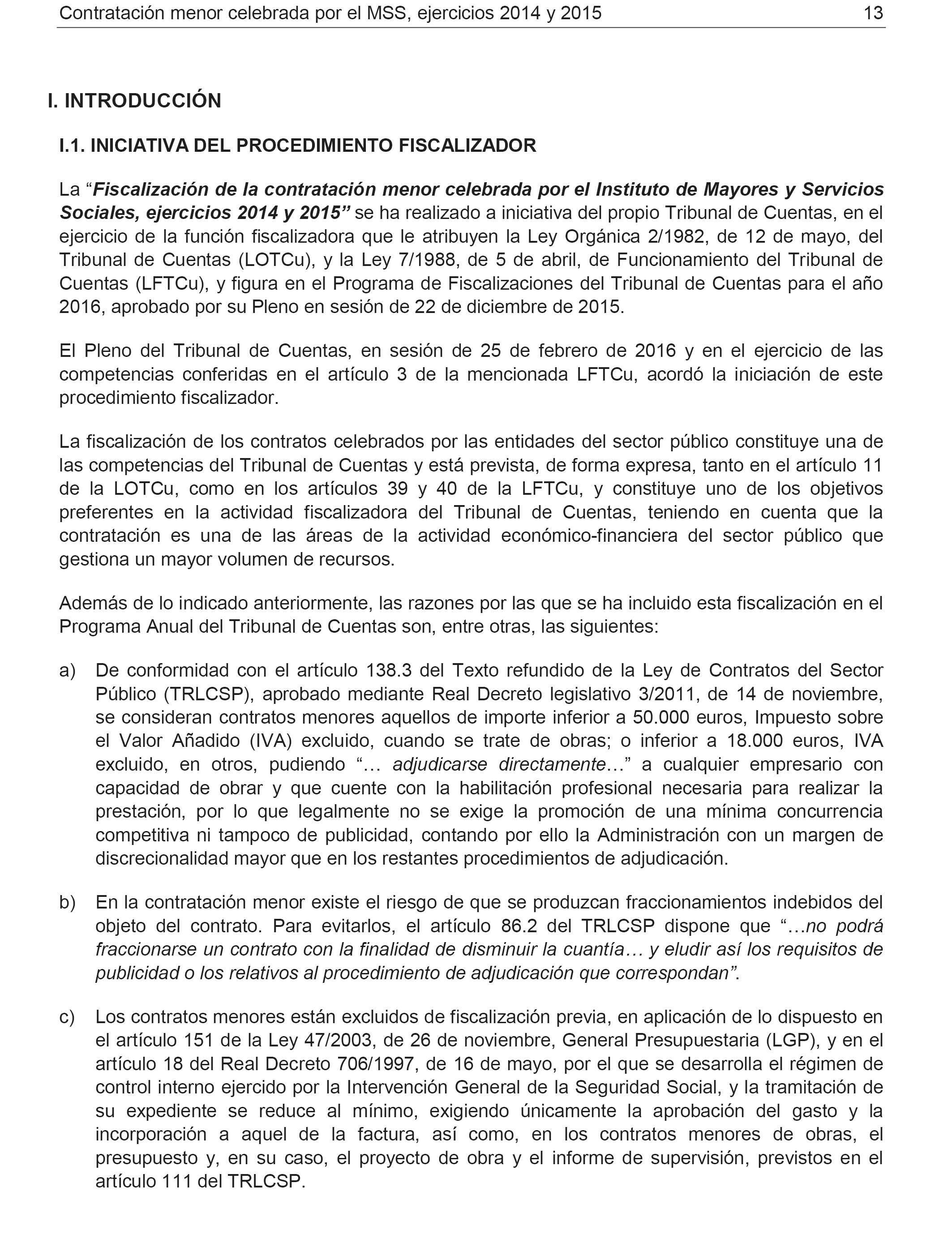 Contratación menor celebrada por el MSS, ejercicios 2014 y 2015 13

I. INTRODUCCIÓN

I.1. INICIATIVA DEL PROCEDIMIENTO FISCALIZADOR

La “Fiscalización de la contratación menor celebrada por el Instituto de Mayores y Servicios Sociales, ejercicios 2014 y 2015” se ha realizado a iniciativa del propio Tribunal de Cuentas, en el ejercicio de la función fiscalizadora que le atribuyen la Ley Orgánica 2/1982, de 12 de mayo, del Tribunal de Cuentas (LOTCu), y la Ley 7/1988, de 5 de abril, de Funcionamiento del Tribunal de Cuentas (LFTCu), y figura en el Programa de Fiscalizaciones del Tribunal de Cuentas para el año 2016, aprobado por su Pleno en sesión de 22 de diciembre de 2015.

El Pleno del Tribunal de Cuentas, en sesión de 25 de febrero de 2016 y en el ejercicio de las competencias conferidas en el artículo 3 de la mencionada LFTCu, acordó la iniciación de este procedimiento fiscalizador.

La fiscalización de los contratos celebrados por las entidades del sector público constituye una de las competencias del Tribunal de Cuentas y está prevista, de forma expresa, tanto en el artículo 11 de la LOTCu, como en los artículos 39 y 40 de la LFTCu, y constituye uno de los objetivos preferentes en la actividad fiscalizadora del Tribunal de Cuentas, teniendo en cuenta que la contratación es una de las áreas de la actividad económico-financiera del sector público que gestiona un mayor volumen de recursos.

Además de lo indicado anteriormente, las razones por las que se ha incluido esta fiscalización en el Programa Anual del Tribunal de Cuentas son, entre otras, las siguientes:

a) De conformidad con el artículo 138.3 del Texto refundido de la Ley de Contratos del Sector Público (TRLCSP), aprobado mediante Real Decreto legislativo 3/2011, de 14 de noviembre, se consideran contratos menores aquellos de importe inferior a 50.000 euros, Impuesto sobre el Valor Añadido (IVA) excluido, cuando se trate de obras; o inferior a 18.000 euros, IVA excluido, en otros, pudiendo “… adjudicarse directamente…” a cualquier empresario con capacidad de obrar y que cuente con la habilitación profesional necesaria para realizar la prestación, por lo que legalmente no se exige la promoción de una mínima concurrencia competitiva ni tampoco de publicidad, contando por ello la Administración con un margen de discrecionalidad mayor que en los restantes procedimientos de adjudicación.

b) En la contratación menor existe el riesgo de que se produzcan fraccionamientos indebidos del objeto del contrato. Para evitarlos, el artículo 86.2 del TRLCSP dispone que “…no podrá fraccionarse un contrato con la finalidad de disminuir la cuantía… y eludir así los requisitos de publicidad o los relativos al procedimiento de adjudicación que correspondan”.

c) Los contratos menores están excluidos de fiscalización previa, en aplicación de lo dispuesto en el artículo 151 de la Ley 47/2003, de 26 de noviembre, General Presupuestaria (LGP), y en el artículo 18 del Real Decreto 706/1997, de 16 de mayo, por el que se desarrolla el régimen de control interno ejercido por la Intervención General de la Seguridad Social, y la tramitación de su expediente se reduce al mínimo, exigiendo únicamente la aprobación del gasto y la incorporación a aquel de la factura, así como, en los contratos menores de obras, el presupuesto y, en su caso, el proyecto de obra y el informe de supervisión, previstos en el artículo 111 del TRLCSP.